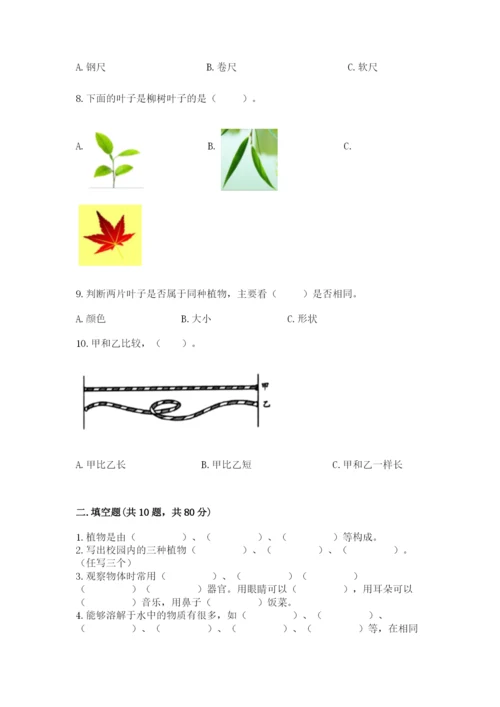 A. 钢尺　　B. 卷尺　　C. 软尺

8. 下面的叶子是柳树叶子的是（　　）。

A.　　B.　　C.

9. 判断两片叶子是否属于同种植物，主要看（　　）是否相同。

A. 颜色　　B. 大小　　C. 形状

10. 甲和乙比较，（　　）。

甲

乙

A. 甲比乙长　　B. 甲比乙短　　C. 甲和乙一样长

二. 填空题(共 10 题，共 80 分)

1. 植物是由（　　）、（　　）、（　　）等构成。
2. 写出校园内的三种植物（　　）、（　　）、（　　）。（任写三个）
3. 观察物体时常用（　　）、（　　）（　　）（　　）（　　）器官。用眼睛可以（　　），用耳朵可以（　　）音乐，用鼻子（　　）饭菜。
4. 能够溶解于水中的物质有很多，如（　　）、（　　）、（　　）、（　　）、（　　）、（　　）等，在相同